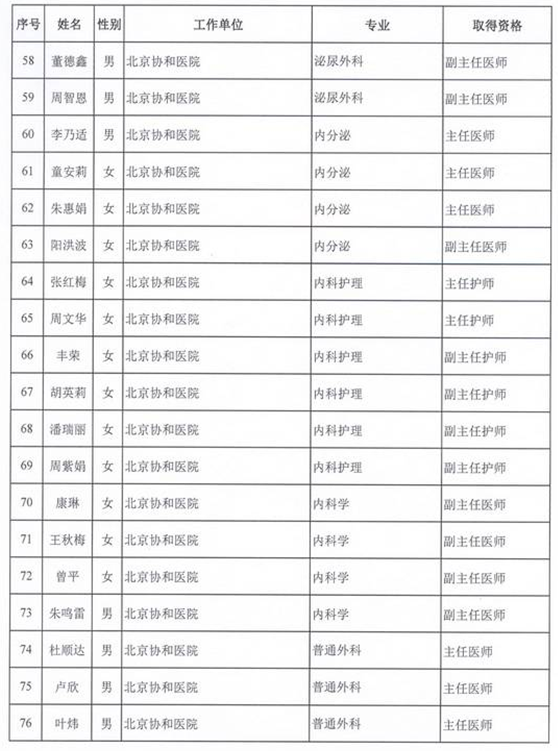 | 序号 | 姓名 | 性别 | 工作单位 | 专业 | 取得资格 |
|---|---|---|---|---|---|
| 58 | 董德鑫 | 男 | 北京协和医院 | 泌尿外科 | 副主任医师 |
| 59 | 周智恩 | 男 | 北京协和医院 | 泌尿外科 | 副主任医师 |
| 60 | 李乃适 | 男 | 北京协和医院 | 内分泌 | 主任医师 |
| 61 | 童安莉 | 女 | 北京协和医院 | 内分泌 | 主任医师 |
| 62 | 朱惠娟 | 女 | 北京协和医院 | 内分泌 | 主任医师 |
| 63 | 阳洪波 | 女 | 北京协和医院 | 内分泌 | 副主任医师 |
| 64 | 张红梅 | 女 | 北京协和医院 | 内科护理 | 主任护师 |
| 65 | 周文华 | 女 | 北京协和医院 | 内科护理 | 主任护师 |
| 66 | 丰荣 | 女 | 北京协和医院 | 内科护理 | 副主任护师 |
| 67 | 胡英莉 | 女 | 北京协和医院 | 内科护理 | 副主任护师 |
| 68 | 潘瑞丽 | 女 | 北京协和医院 | 内科护理 | 副主任护师 |
| 69 | 周紫娟 | 女 | 北京协和医院 | 内科护理 | 副主任护师 |
| 70 | 康琳 | 女 | 北京协和医院 | 内科学 | 副主任医师 |
| 71 | 王秋梅 | 女 | 北京协和医院 | 内科学 | 副主任医师 |
| 72 | 曾平 | 女 | 北京协和医院 | 内科学 | 副主任医师 |
| 73 | 朱鸣雷 | 男 | 北京协和医院 | 内科学 | 副主任医师 |
| 74 | 杜顺达 | 男 | 北京协和医院 | 普通外科 | 主任医师 |
| 75 | 卢欣 | 男 | 北京协和医院 | 普通外科 | 主任医师 |
| 76 | 叶炜 | 男 | 北京协和医院 | 普通外科 | 主任医师 |